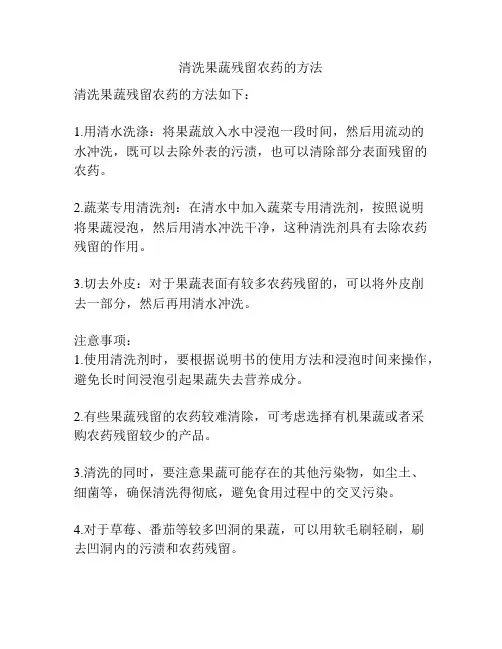 清洗果蔬残留农药的方法

清洗果蔬残留农药的方法如下：

1.用清水洗涤：将果蔬放入水中浸泡一段时间，然后用流动的水冲洗，既可以去除外表的污渍，也可以清除部分表面残留的农药。

2.蔬菜专用清洗剂：在清水中加入蔬菜专用清洗剂，按照说明将果蔬浸泡，然后用清水冲洗干净，这种清洗剂具有去除农药残留的作用。

3.切去外皮：对于果蔬表面有较多农药残留的，可以将外皮削去一部分，然后再用清水冲洗。

注意事项：
1.使用清洗剂时，要根据说明书的使用方法和浸泡时间来操作，避免长时间浸泡引起果蔬失去营养成分。

2.有些果蔬残留的农药较难清除，可考虑选择有机果蔬或者采购农药残留较少的产品。

3.清洗的同时，要注意果蔬可能存在的其他污染物，如尘土、细菌等，确保清洗得彻底，避免食用过程中的交叉污染。

4.对于草莓、番茄等较多凹洞的果蔬，可以用软毛刷轻刷，刷去凹洞内的污渍和农药残留。